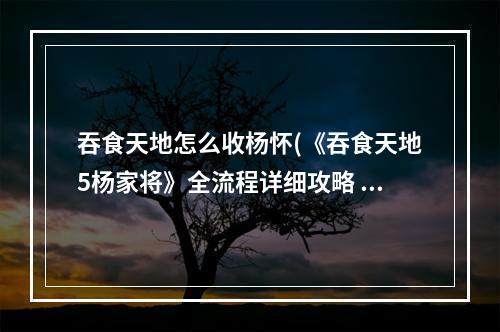 吞食天地怎么收杨怀(《吞食天地5杨家将》全流程详细攻略 ...